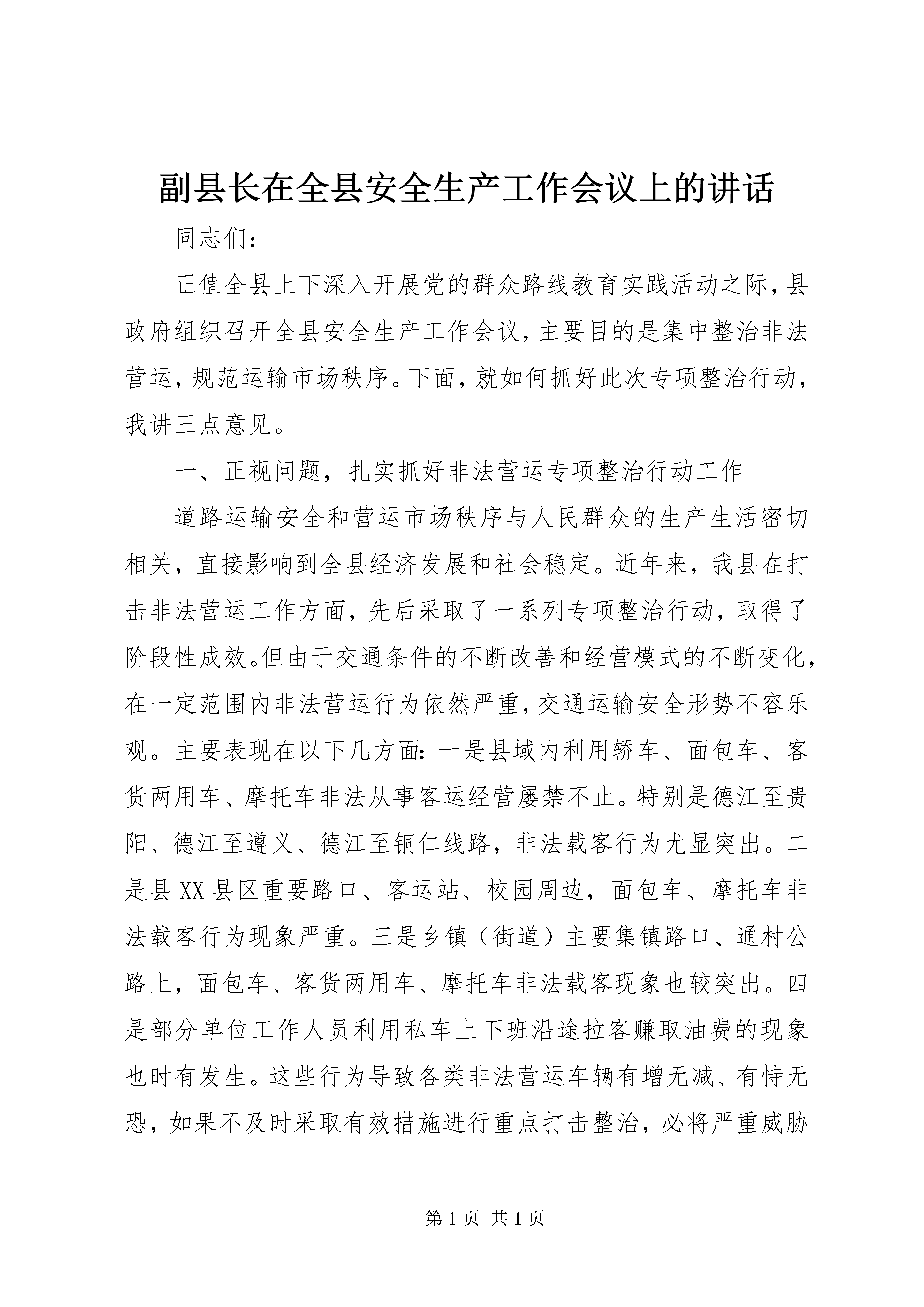 副县长在全县安全生产工作会议上的讲话

同志们:

正值全县上下深入开展党的群众路线教育实践活动之际，县政府组织召开全县安全生产工作会议，主要目的是集中整治非法营运，规范运输市场秩序。下面，就如何抓好此次专项整治行动，我讲三点意见。

一、正视问题，扎实抓好非法营运专项整治行动工作

道路运输安全和营运市场秩序与人民群众的生产生活密切相关，直接影响到全县经济发展和社会稳定。近年来，我县在打击非法营运工作方面，先后采取了一系列专项整治行动，取得了阶段性成效。但由于交通条件的不断改善和经营模式的不断变化，在一定范围内非法营运行为依然严重，交通运输安全形势不容乐观。主要表现在以下几方面:一是县域内利用轿车、面包车、客货两用车、摩托车非法从事客运经营屡禁不止。特别是德江至贵阳、德江至遵义、德江至铜仁线路，非法载客行为尤显突出。二是县XX县区重要路口、客运站、校园周边，面包车、摩托车非法载客行为现象严重。三是乡镇（街道）主要集镇路口、通村公路上，面包车、客货两用车、摩托车非法载客现象也较突出。四是部分单位工作人员利用私车上下班沿途拉客赚取油费的现象也时有发生。这些行为导致各类非法营运车辆有增无减、有恃无恐，如果不及时采取有效措施进行重点打击整治，必将严重威胁

第1页 共1页